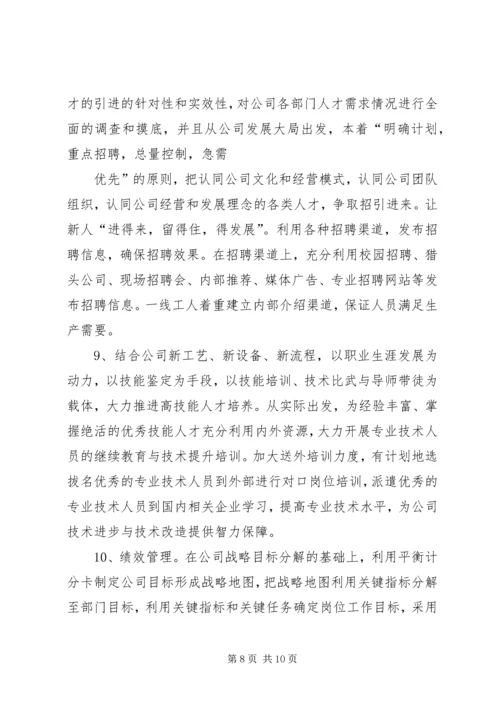 才的引进的针对性和实效性，对公司各部门人才需求情况进行全面的调查和摸底，并且从公司发展大局出发，本着“明确计划，重点招聘，总量控制，急需

优先”的原则，把认同公司文化和经营模式，认同公司团队组织，认同公司经营和发展理念的各类人才，争取招引进来。让新人“进得来，留得住，得发展”。利用各种招聘渠道，发布招聘信息，确保招聘效果。在招聘渠道上，充分利用校园招聘、猎头公司、现场招聘会、内部推荐、媒体广告、专业招聘网站等发布招聘信息。一线工人着重建立内部介绍渠道，保证人员满足生产需要。

9、结合公司新工艺、新设备、新流程，以职业生涯发展为动力，以技能鉴定为手段，以技能培训、技术比武与导师带徒为载体，大力推进高技能人才培养。从实际出发，为经验丰富、掌握绝活的优秀技能人才充分利用内外资源，大力开展专业技术人员的继续教育与技术提升培训。加大送外培训力度，有计划地选拔名优秀的专业技术人员到外部进行对口岗位培训，派遣优秀的专业技术人员到国内相关企业学习，提高专业技术水平，为公司技术进步与技术改造提供智力保障。

10、绩效管理。在公司战略目标分解的基础上，利用平衡计分卡制定公司目标形成战略地图，把战略地图利用关键指标分解至部门目标，利用关键指标和关键任务确定岗位工作目标，采用

第 8 页 共 10 页